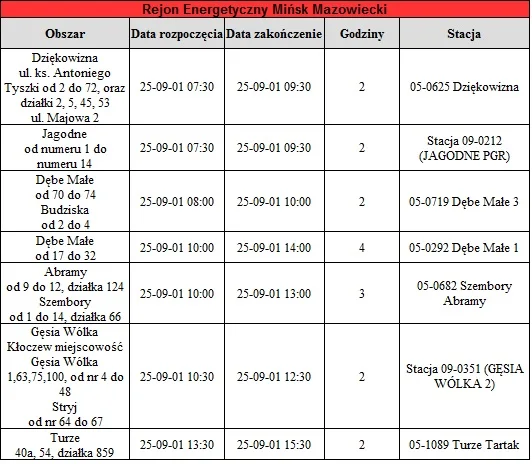 Rejon Energetyczny Mińsk Mazowiecki

| Obszar | Data rozpoczęcia | Data zakończenie | Godziny | Stacja |
|---|---|---|---|---|
| Dziękowizna ul. ks. Antoniego Tyszki od 2 do 72, oraz działki 2, 5, 45, 53 ul. Majowa 2 | 25-09-01 07:30 | 25-09-01 09:30 | 2 | 05-0625 Dziękowizna |
| Jagodne od numeru 1 do numeru 14 | 25-09-01 07:30 | 25-09-01 09:30 | 2 | Stacja 09-0212 (JAGODNE PGR) |
| Dębe Małe od 70 do 74 Budziska od 2 do 4 | 25-09-01 08:00 | 25-09-01 10:00 | 2 | 05-0719 Dębe Małe 3 |
| Dębe Małe od 17 do 32 | 25-09-01 10:00 | 25-09-01 14:00 | 4 | 05-0292 Dębe Małe 1 |
| Abramy od 9 do 12, działka 124 Szembory od 1 do 14, działka 66 | 25-09-01 10:00 | 25-09-01 13:00 | 3 | 05-0682 Szembory Abramy |
| Gęsia Wólka Kłoczew miejscowość Gęsia Wólka 1,63,75,100, od nr 4 do 48 Stryj od nr 64 do 67 | 25-09-01 10:30 | 25-09-01 12:30 | 2 | Stacja 09-0351 (GĘSIA WÓLKA 2) |
| Turze 40a, 54, działka 859 | 25-09-01 13:30 | 25-09-01 15:30 | 2 | 05-1089 Turze Tartak |